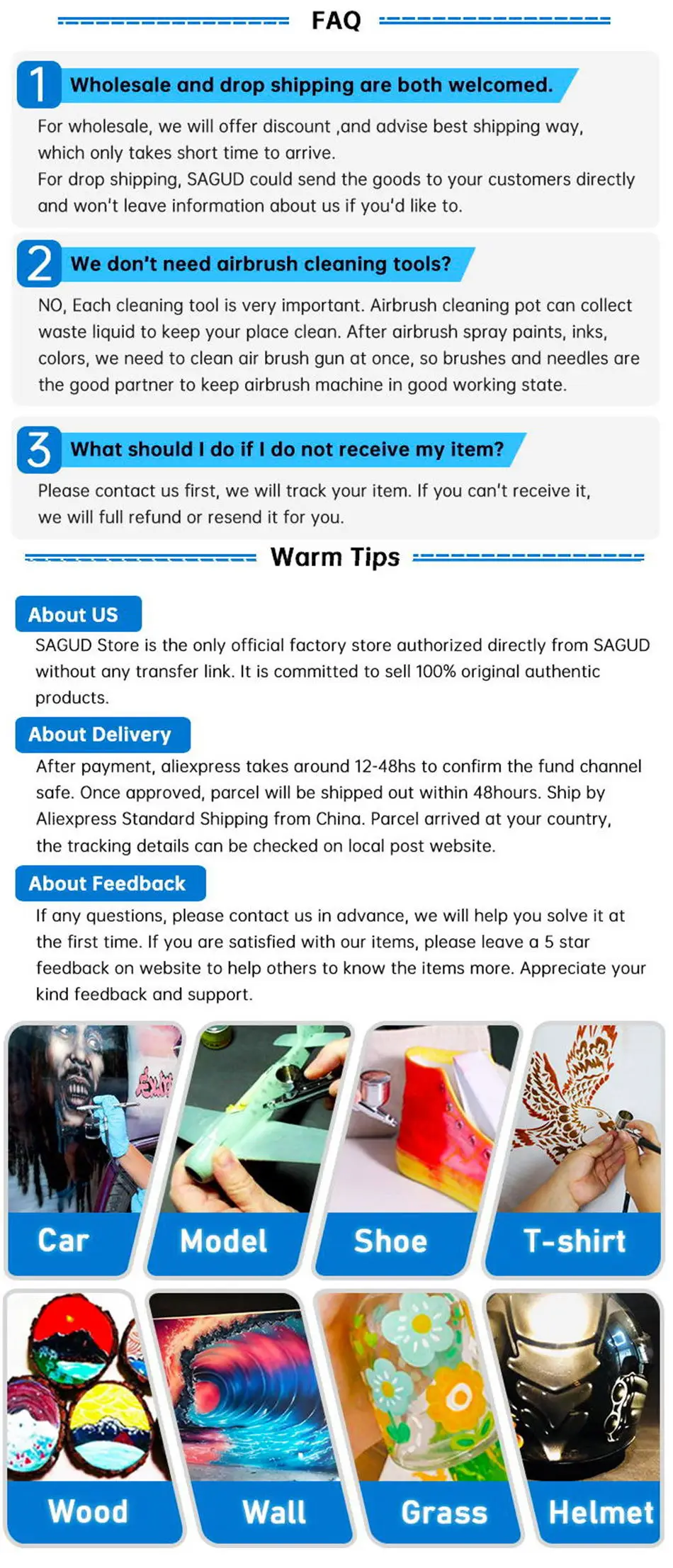 FAQ

1 Wholesale and drop shipping are both welcomed.

For wholesale, we will offer discount ,and advise best shipping way, which only takes short time to arrive.
For drop shipping, SAGUD could send the goods to your customers directly and won't leave information about us if you'd like to.

2 We don't need airbrush cleaning tools?

NO, Each cleaning tool is very important. Airbrush cleaning pot can collect waste liquid to keep your place clean. After airbrush spray paints, inks, colors, we need to clean air brush gun at once, so brushes and needles are the good partner to keep airbrush machine in good working state.

3 What should I do if I do not receive my item?

Please contact us first, we will track your item. If you can't receive it, we will full refund or resend it for you.

Warm Tips

About US

SAGUD Store is the only official factory store authorized directly from SAGUD without any transfer link. It is committed to sell 100% original authentic products.

About Delivery

After payment, aliexpress takes around 12-48hs to confirm the fund channel safe. Once approved, parcel will be shipped out within 48hours. Ship by Aliexpress Standard Shipping from China. Parcel arrived at your country, the tracking details can be checked on local post website.

About Feedback

If any questions, please contact us in advance, we will help you solve it at the first time. If you are satisfied with our items, please leave a 5 star feedback on website to help others to know the items more. Appreciate your kind feedback and support.

Car
Model
Shoe
T-shirt
Wood
Wall
Grass
Helmet